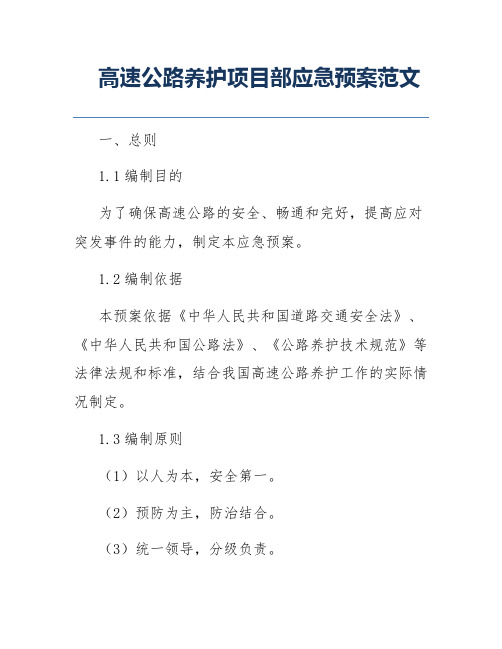 高速公路养护项目部应急预案范文

一、总则

1.1 编制目的

为了确保高速公路的安全、畅通和完好，提高应对突发事件的能力，制定本应急预案。

1.2 编制依据

本预案依据《中华人民共和国道路交通安全法》、《中华人民共和国公路法》、《公路养护技术规范》等法律法规和标准，结合我国高速公路养护工作的实际情况制定。

1.3 编制原则

（1）以人为本，安全第一。

（2）预防为主，防治结合。

（3）统一领导，分级负责。